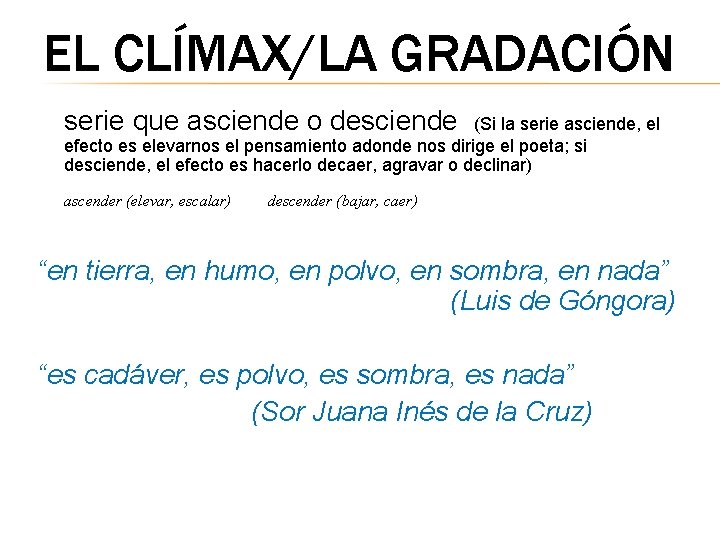 EL CLÍMAX/LA GRADACIÓN

serie que asciende o desciende (Si la serie asciende, el efecto es elevarnos el pensamiento adonde nos dirige el poeta; si desciende, el efecto es hacerlo decaer, agravar o declinar)

ascender (elevar, escalar) descender (bajar, caer)

"en tierra, en humo, en polvo, en sombra, en nada"
(Luis de Góngora)

"es cadáver, es polvo, es sombra, es nada"
(Sor Juana Inés de la Cruz)